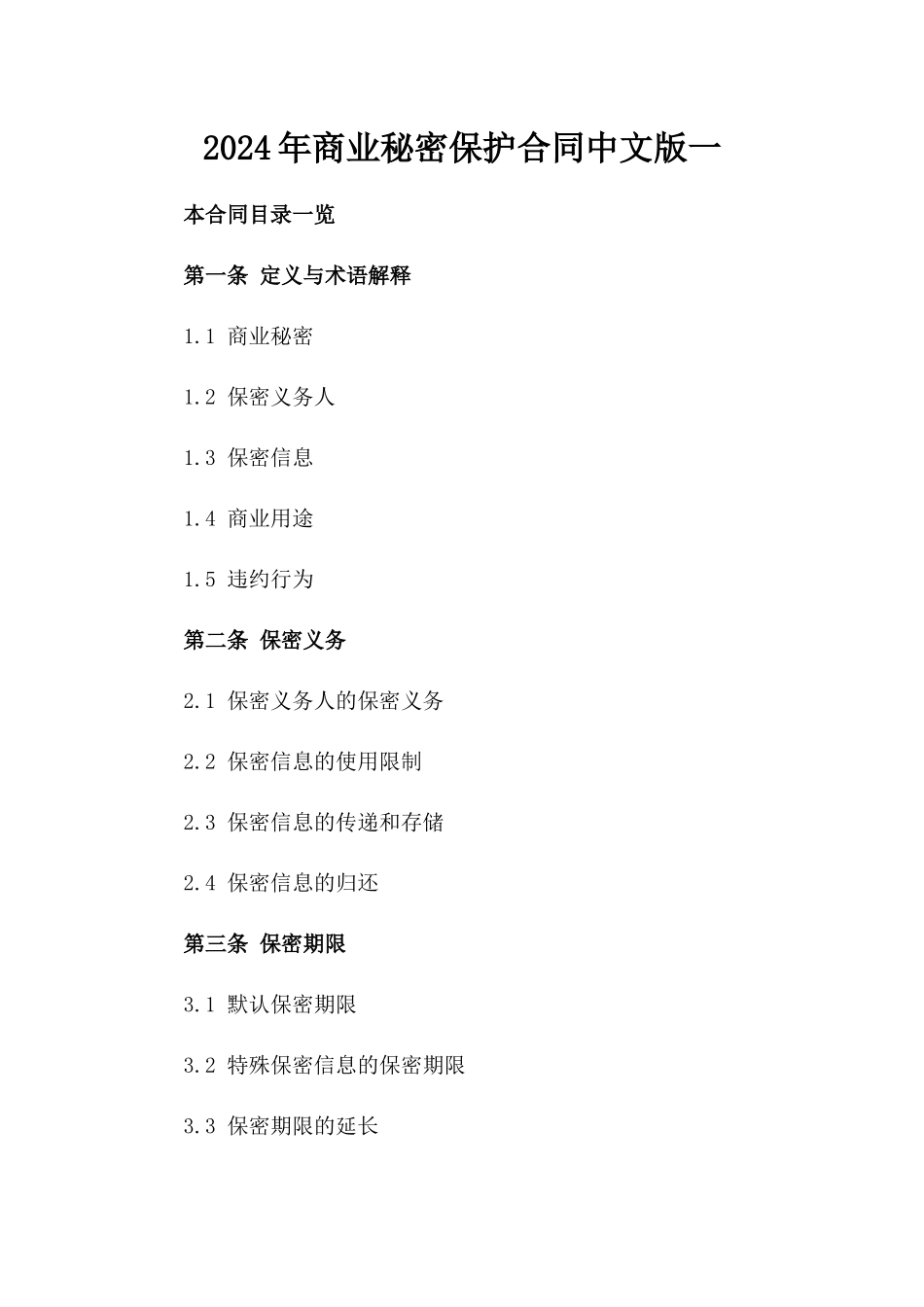 2024年商业秘密保护合同中文版一

本合同目录一览

第一条 定义与术语解释

1.1 商业秘密

1.2 保密义务人

1.3 保密信息

1.4 商业用途

1.5 违约行为

第二条 保密义务

2.1 保密义务人的保密义务

2.2 保密信息的使用限制

2.3 保密信息的传递和存储

2.4 保密信息的归还

第三条 保密期限

3.1 默认保密期限

3.2 特殊保密信息的保密期限

3.3 保密期限的延长